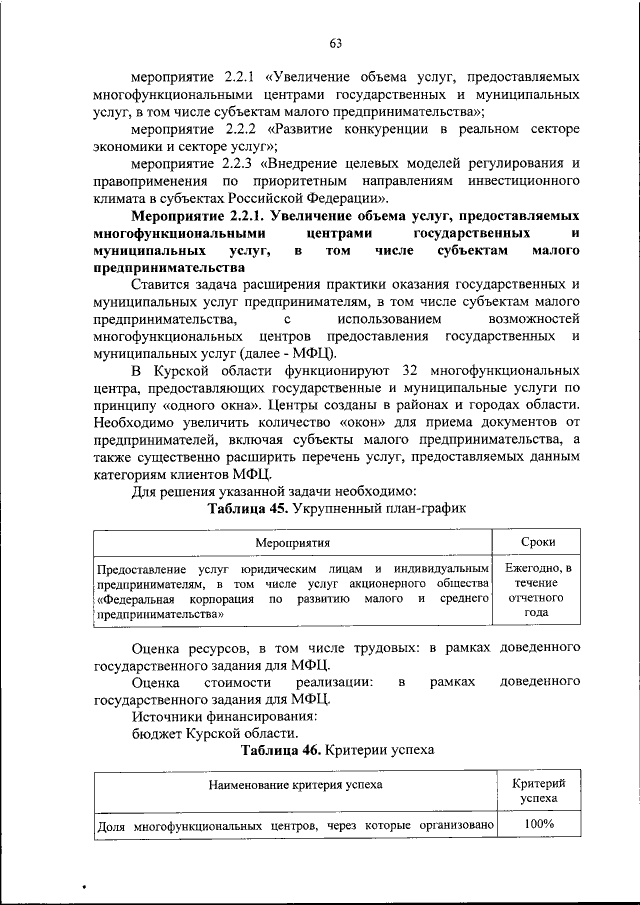 63

мероприятие 2.2.1 «Увеличение объема услуг, предоставляемых многофункциональными центрами государственных и муниципальных услуг, в том числе субъектам малого предпринимательства»;

мероприятие 2.2.2 «Развитие конкуренции в реальном секторе экономики и секторе услуг»;

мероприятие 2.2.3 «Внедрение целевых моделей регулирования и правоприменения по приоритетным направлениям инвестиционного климата в субъектах Российской Федерации».

Мероприятие 2.2.1. Увеличение объема услуг, предоставляемых многофункциональными центрами государственных и муниципальных услуг, в том числе субъектам малого предпринимательства

Ставится задача расширения практики оказания государственных и муниципальных услуг предпринимателям, в том числе субъектам малого предпринимательства, с использованием возможностей многофункциональных центров предоставления государственных и муниципальных услуг (далее - МФЦ).

В Курской области функционируют 32 многофункциональных центра, предоставляющих государственные и муниципальные услуги по принципу «одного окна». Центры созданы в районах и городах области. Необходимо увеличить количество «окон» для приема документов от предпринимателей, включая субъекты малого предпринимательства, а также существенно расширить перечень услуг, предоставляемых данным категориям клиентов МФЦ.

Для решения указанной задачи необходимо:

Таблица 45. Укрупненный план-график

| Мероприятия | Сроки |
|---|---|
| Предоставление услуг юридическим лицам и индивидуальным предпринимателям, в том числе услуг акционерного общества «Федеральная корпорация по развитию малого и среднего предпринимательства» | Ежегодно, в течение отчетного года |

Оценка ресурсов, в том числе трудовых: в рамках доведенного государственного задания для МФЦ.

Оценка стоимости реализации: в рамках доведенного государственного задания для МФЦ.

Источники финансирования:

бюджет Курской области.

Таблица 46. Критерии успеха

| Наименование критерия успеха | Критерий успеха |
|---|---|
| Доля многофункциональных центров, через которые организовано | 100% |